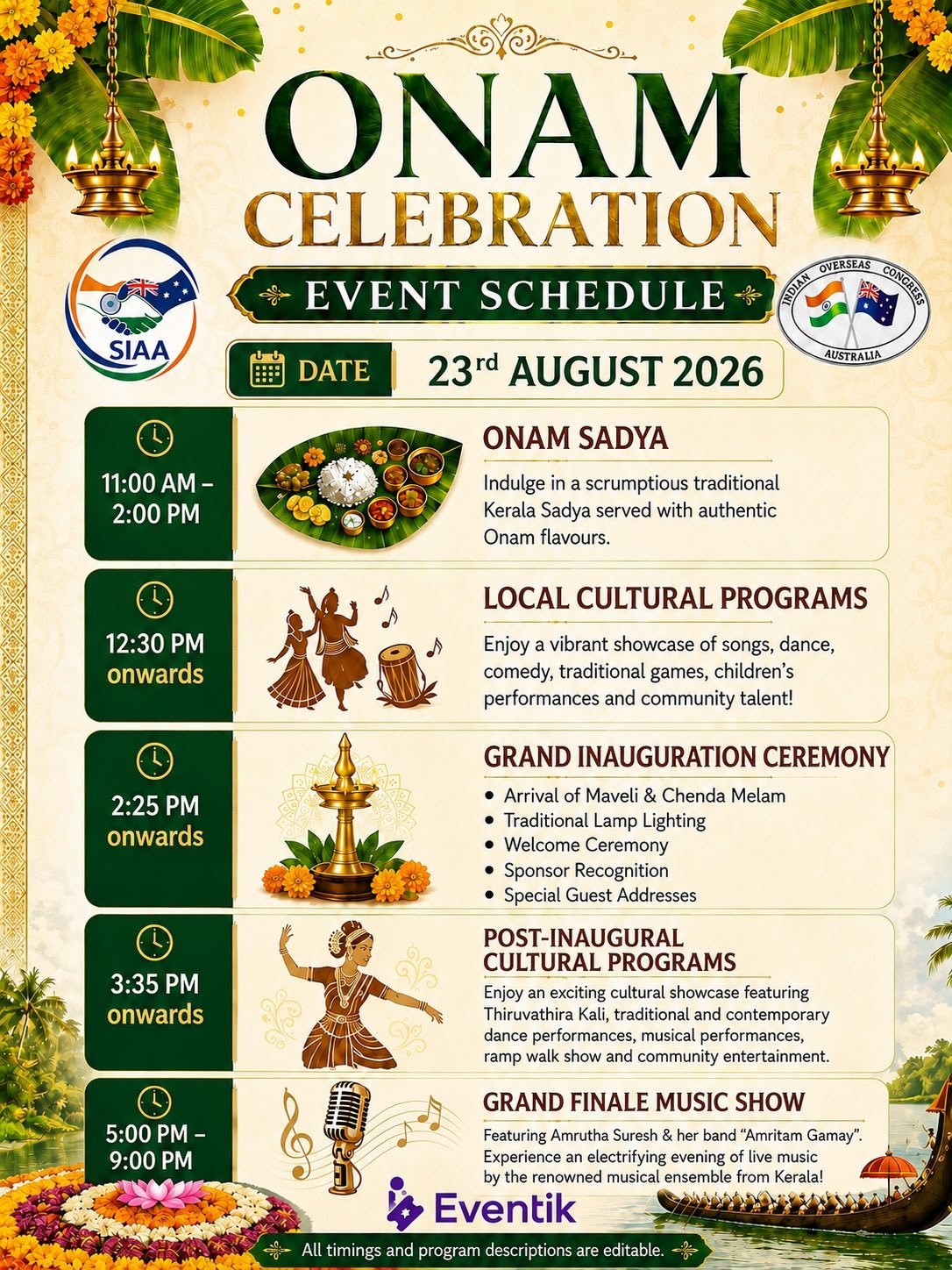 ONAM CELEBRATION

EVENT SCHEDULE

SIAA

INDIAN OVERSEAS CONGRESS
AUSTRALIA

DATE

23rd AUGUST 2026

11:00 AM – 2:00 PM

ONAM SADYA

Indulge in a scrumptious traditional Kerala Sadya served with authentic Onam flavours.

12:30 PM onwards

LOCAL CULTURAL PROGRAMS

Enjoy a vibrant showcase of songs, dance, comedy, traditional games, children's performances and community talent!

2:25 PM onwards

GRAND INAUGURATION CEREMONY

• Arrival of Maveli & Chenda Melam
• Traditional Lamp Lighting
• Welcome Ceremony
• Sponsor Recognition
• Special Guest Addresses

3:35 PM onwards

POST-INAUGURAL CULTURAL PROGRAMS

Enjoy an exciting cultural showcase featuring Thiruvathira Kali, traditional and contemporary dance performances, musical performances, ramp walk show and community entertainment.

5:00 PM – 9:00 PM

GRAND FINALE MUSIC SHOW

Featuring Amrutha Suresh & her band "Amritam Gamay". Experience an electrifying evening of live music by the renowned musical ensemble from Kerala!

Eventik

All timings and program descriptions are editable.